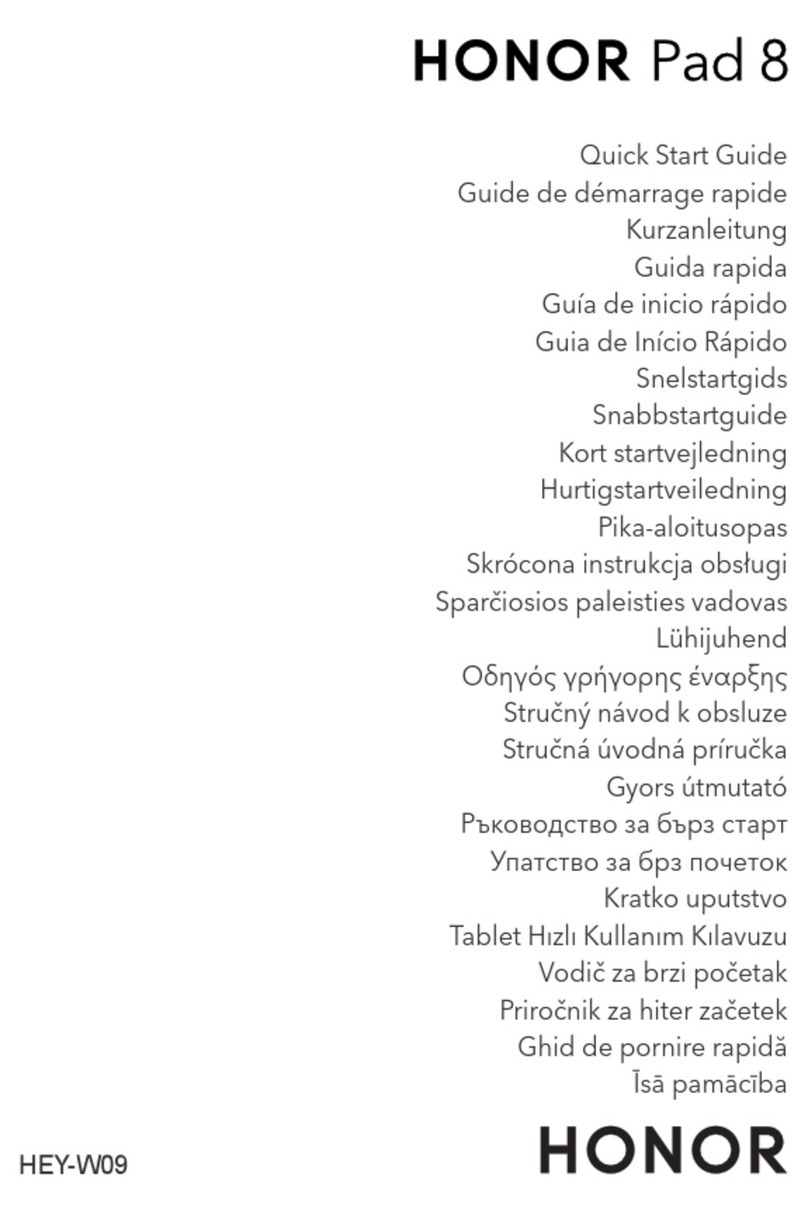 HONOR Pad 8

Quick Start Guide
Guide de démarrage rapide
Kurzanleitung
Guida rapida
Guía de inicio rápido
Guia de Início Rápido
Snelstartgids
Snabbstartguide
Kort startvejledning
Hurtigstartveiledning
Pika-aloitusopas
Skrócona instrukcja obsługi
Sparčiosios paleisties vadovas
Lühijuhend
Οδηγός γρήγορης έναρξης
Stručný návod k obsluze
Stručná úvodná príručka
Gyors útmutató
Ръководство за бърз старт
Упатство за брз почеток
Kratko uputstvo
Tablet Hızlı Kullanım Kılavuzu
Vodič za brzi početak
Priročnik za hiter začetek
Ghid de pornire rapidă
Īsā pamācība

HEY-W09

HONOR